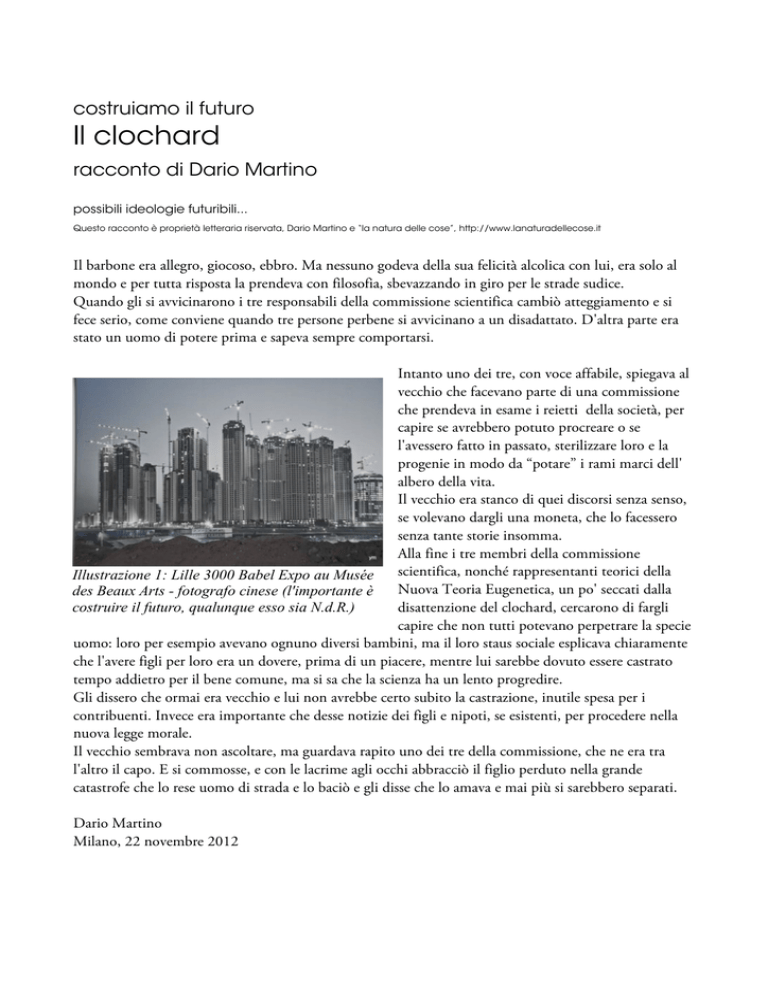 costruiamo il futuro
Il clochard
racconto di Dario Martino

possibili ideologie futuribili...
Questo racconto è proprietà letteraria riservata, Dario Martino e "la natura delle cose", http://www.lanaturadellecose.it

Il barbone era allegro, giocoso, ebbro. Ma nessuno godeva della sua felicità alcolica con lui, era solo al mondo e per tutta risposta la prendeva con filosofia, sbevazzando in giro per le strade sudice.
Quando gli si avvicinarono i tre responsabili della commissione scientifica cambiò atteggiamento e si fece serio, come conviene quando tre persone perbene si avvicinano a un disadattato. D'altra parte era stato un uomo di potere prima e sapeva sempre comportarsi.

Illustrazione 1: Lille 3000 Babel Expo au Musée des Beaux Arts - fotografo cinese (l'importante è costruire il futuro, qualunque esso sia N.d.R.)

Intanto uno dei tre, con voce affabile, spiegava al vecchio che facevano parte di una commissione che prendeva in esame i reietti della società, per capire se avrebbero potuto procreare o se l'avessero fatto in passato, sterilizzare loro e la progenie in modo da "potare" i rami marci dell' albero della vita.
Il vecchio era stanco di quei discorsi senza senso, se volevano dargli una moneta, che lo facessero senza tante storie insomma.
Alla fine i tre membri della commissione scientifica, nonché rappresentanti teorici della Nuova Teoria Eugenetica, un po' seccati dalla disattenzione del clochard, cercarono di fargli capire che non tutti potevano perpetrare la specie uomo: loro per esempio avevano ognuno diversi bambini, ma il loro staus sociale esplicava chiaramente che l'avere figli per loro era un dovere, prima di un piacere, mentre lui sarebbe dovuto essere castrato tempo addietro per il bene comune, ma si sa che la scienza ha un lento progredire.
Gli dissero che ormai era vecchio e lui non avrebbe certo subito la castrazione, inutile spesa per i contribuenti. Invece era importante che desse notizie dei figli e nipoti, se esistenti, per procedere nella nuova legge morale.
Il vecchio sembrava non ascoltare, ma guardava rapito uno dei tre della commissione, che ne era tra l'altro il capo. E si commosse, e con le lacrime agli occhi abbracciò il figlio perduto nella grande catastrofe che lo rese uomo di strada e lo baciò e gli disse che lo amava e mai più si sarebbero separati.

Dario Martino
Milano, 22 novembre 2012